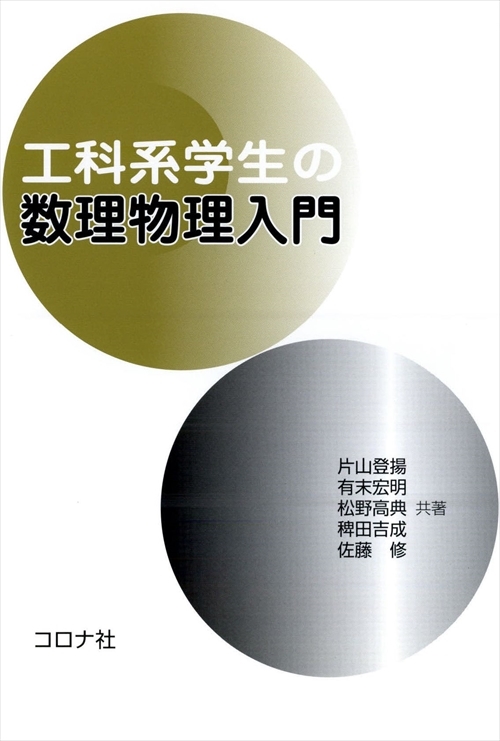 工科系学生の
数理物理入門

片山登揚
有末宏明
松野高典 共著
稗田吉成
佐藤　修

コロナ社